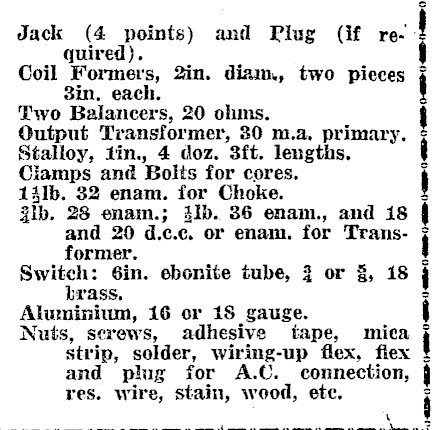 Jack (4 points) and Plug (if required).
Coil Formers, 2in. diam., two pieces 3in. each.
Two Balancers, 20 ohms.
Output Transformer, 30 m.a. primary.
Stalloy, 1in., 4 doz. 3ft. lengths.
Clamps and Bolts for cores.
$1\frac{1}{2}$lb. 32 enam. for Choke.
$\frac{3}{4}$lb. 28 enam.; $\frac{1}{2}$lb. 36 enam., and 18 and 20 d.c.c. or enam. for Transformer.
Switch: 6in. ebonite tube, $\frac{3}{4}$ or $\frac{5}{8}$, 18 brass.
Aluminium, 16 or 18 gauge.
Nuts, screws, adhesive tape, mica strip, solder, wiring-up flex, flex and plug for A.C. connection, res. wire, stain, wood, etc.